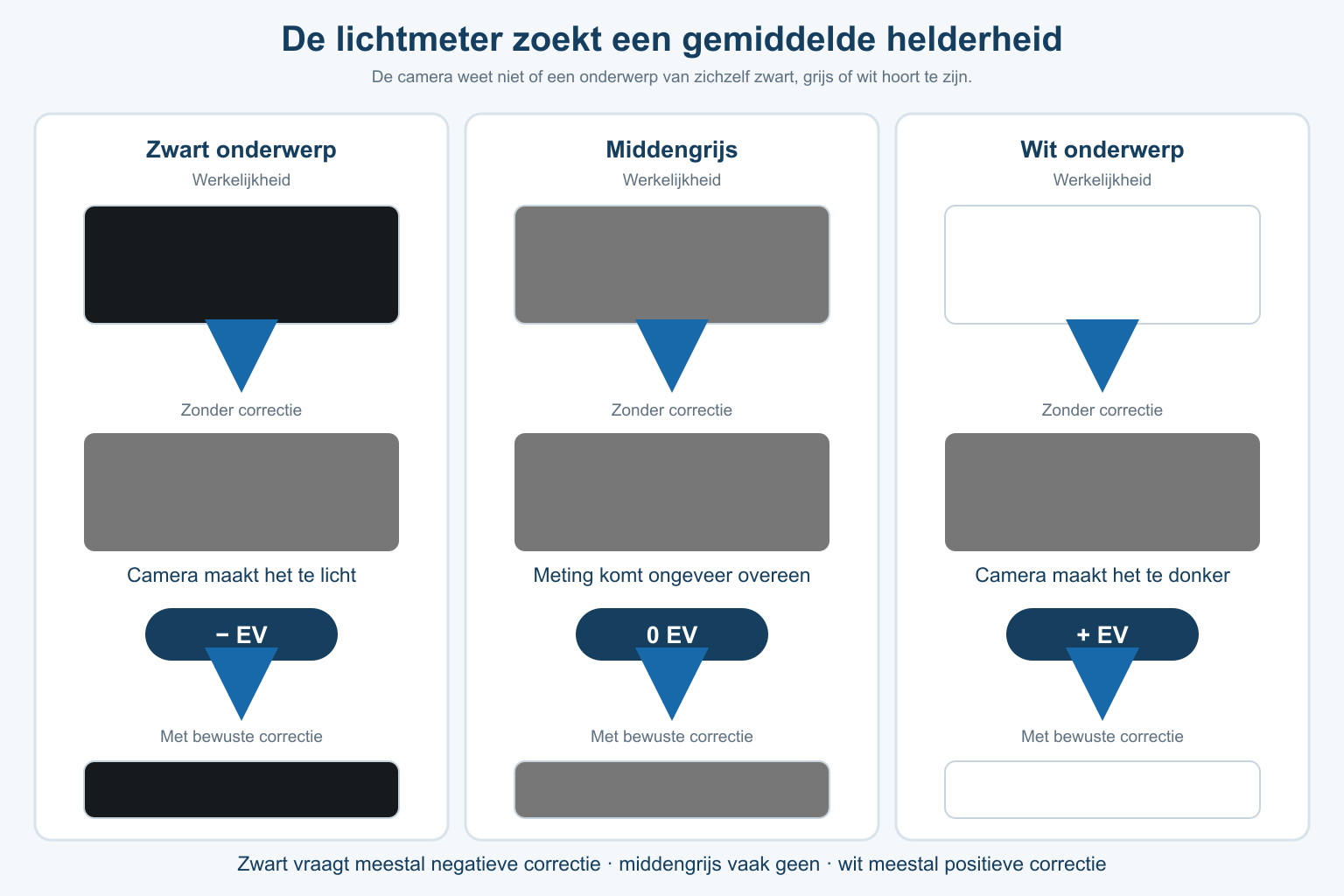 De lichtmeter zoekt een gemiddelde helderheid

De camera weet niet of een onderwerp van zichzelf zwart, grijs of wit hoort te zijn.

Zwart onderwerp

Werkelijkheid

Zonder correctie

Camera maakt het te licht

− EV

Met bewuste correctie

Middengrijs

Werkelijkheid

Zonder correctie

Meting komt ongeveer overeen

0 EV

Met bewuste correctie

Wit onderwerp

Werkelijkheid

Zonder correctie

Camera maakt het te donker

+ EV

Met bewuste correctie

Zwart vraagt meestal negatieve correctie · middengrijs vaak geen · wit meestal positieve correctie